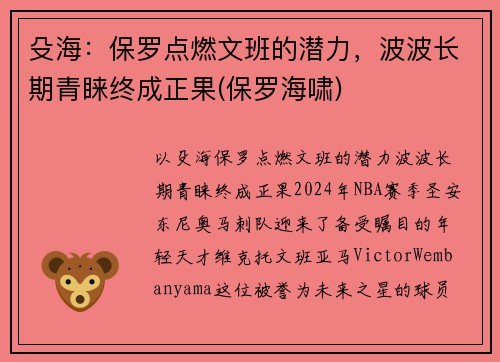 殳海：保罗点燃文班的潜力，波波长期青睐终成正果(保罗海啸)

以殳海保罗点燃文班的潜力波波长期青睐终成正果2024年NBA赛季圣安东尼奥马刺队迎来了备受瞩目的年轻天才维克托文班亚马VictorWembanyama这位被誉为未来之星的球员